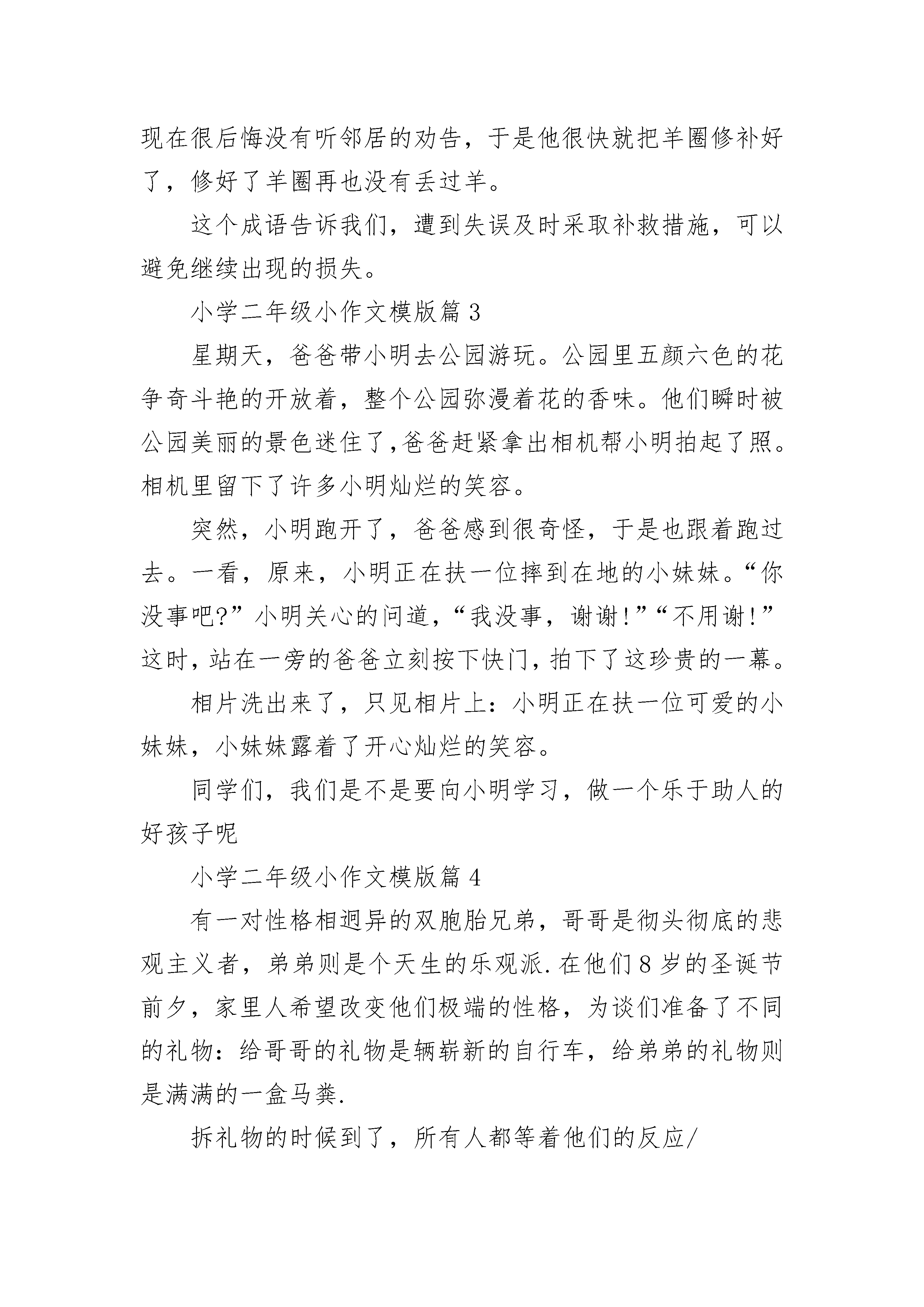 现在很后悔没有听邻居的劝告，于是他很快就把羊圈修补好了，修好了羊圈再也没有丢过羊。

这个成语告诉我们，遭到失误及时采取补救措施，可以避免继续出现的损失。

小学二年级小作文模版篇 3

星期天，爸爸带小明去公园游玩。公园里五颜六色的花争奇斗艳的开放着，整个公园弥漫着花的香味。他们瞬时被公园美丽的景色迷住了,爸爸赶紧拿出相机帮小明拍起了照。相机里留下了许多小明灿烂的笑容。

突然，小明跑开了，爸爸感到很奇怪，于是也跟着跑过去。一看，原来，小明正在扶一位摔到在地的小妹妹。“你没事吧?”小明关心的问道，“我没事，谢谢!”“不用谢!”这时,站在一旁的爸爸立刻按下快门,拍下了这珍贵的一幕。

相片洗出来了，只见相片上：小明正在扶一位可爱的小妹妹，小妹妹露着了开心灿烂的笑容。

同学们，我们是不是要向小明学习，做一个乐于助人的好孩子呢

小学二年级小作文模版篇 4

有一对性格相迥异的双胞胎兄弟，哥哥是彻头彻底的悲观主义者，弟弟则是个天生的乐观派.在他们 8 岁的圣诞节前夕，家里人希望改变他们极端的性格，为谈们准备了不同的礼物：给哥哥的礼物是辆崭新的自行车，给弟弟的礼物则是满满的一盒马粪.

拆礼物的时候到了，所有人都等着他们的反应/